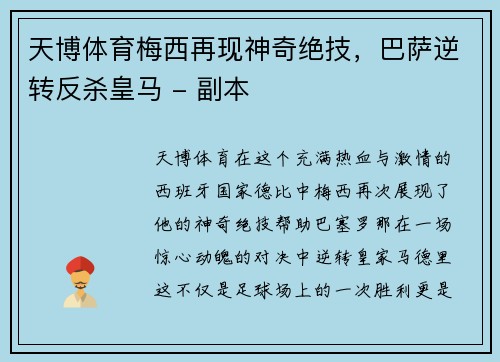 天博体育梅西再现神奇绝技，巴萨逆转反杀皇马 - 副本

天博体育在这个充满热血与激情的西班牙国家德比中梅西再次展现了他的神奇绝技帮助巴塞罗那在一场惊心动魄的对决中逆转皇家马德里这不仅是足球场上的一次胜利更是